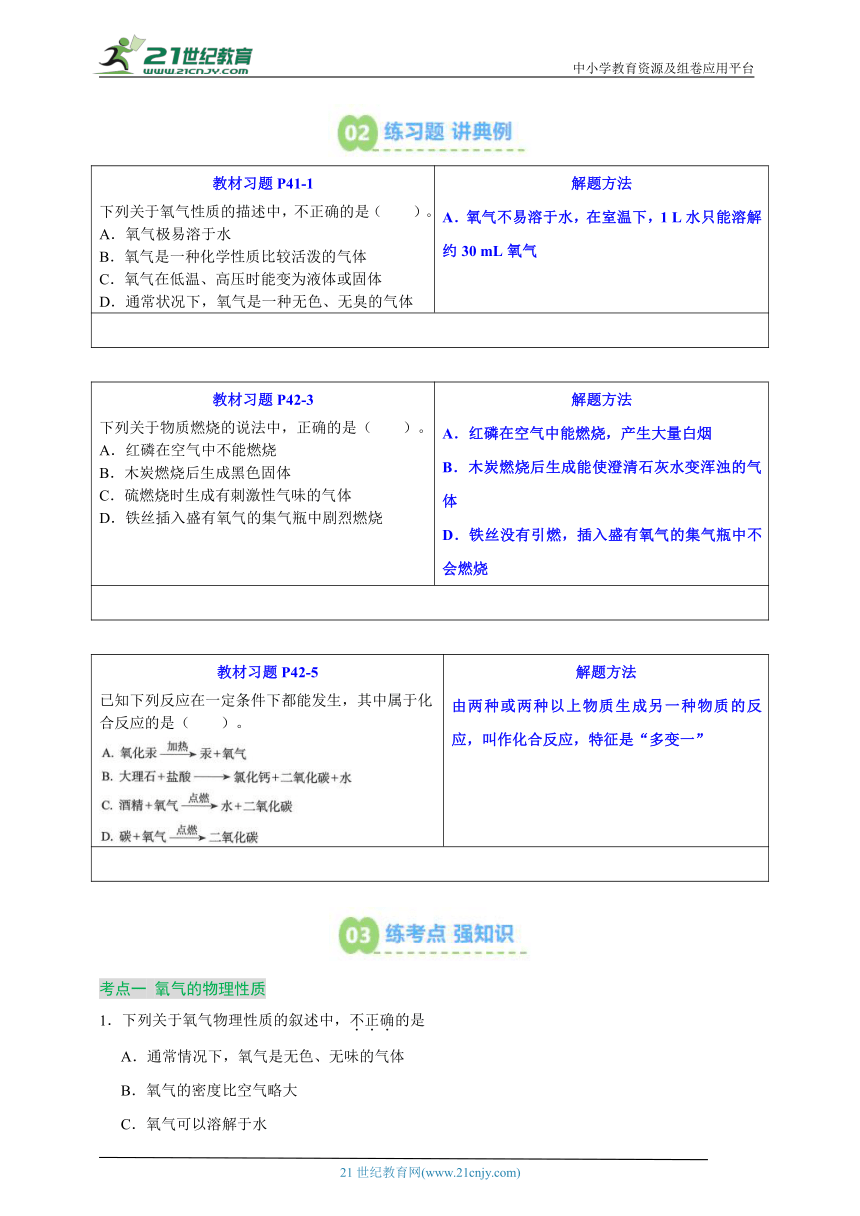 21世纪教育 www.21cnjy.com

中小学教育资源及组卷应用平台

02 练习题 讲典例

| 教材习题 P41-1 | 解题方法 |
|---|---|
| 下列关于氧气性质的描述中，不正确的是（　　）。<br>A．氧气极易溶于水<br>B．氧气是一种化学性质比较活泼的气体<br>C．氧气在低温、高压时能变为液体或固体<br>D．通常状况下，氧气是一种无色、无臭的气体 | A．氧气不易溶于水，在室温下，1 L 水只能溶解约 30 mL 氧气 |
| | |

| 教材习题 P42-3 | 解题方法 |
|---|---|
| 下列关于物质燃烧的说法中，正确的是（　　）。<br>A．红磷在空气中不能燃烧<br>B．木炭燃烧后生成黑色固体<br>C．硫燃烧时生成有刺激性气味的气体<br>D．铁丝插入盛有氧气的集气瓶中剧烈燃烧 | A．红磷在空气中能燃烧，产生大量白烟<br>B．木炭燃烧后生成能使澄清石灰水变浑浊的气体<br>D．铁丝没有引燃，插入盛有氧气的集气瓶中不会燃烧 |
| | |

| 教材习题 P42-5 | 解题方法 |
|---|---|
| 已知下列反应在一定条件下都能发生，其中属于化合反应的是（　　）。<br>A. 氧化汞 $\xrightarrow{加热}$ 汞＋氧气<br>B. 大理石＋盐酸 $\longrightarrow$ 氯化钙＋二氧化碳＋水<br>C. 酒精＋氧气 $\xrightarrow{点燃}$ 水＋二氧化碳<br>D. 碳＋氧气 $\xrightarrow{点燃}$ 二氧化碳 | 由两种或两种以上物质生成另一种物质的反应，叫作化合反应，特征是“多变一” |
| | |

03 练考点 强知识

考点一 氧气的物理性质

1．下列关于氧气物理性质的叙述中，不正确的是

A．通常情况下，氧气是无色、无味的气体

B．氧气的密度比空气略大

C．氧气可以溶解于水

21 世纪教育网(www.21cnjy.com)